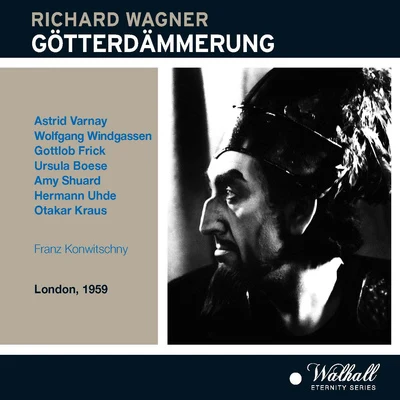 RICHARD WAGNER
GÖTTERDÄMMERUNG

Astrid Varnay
Wolfgang Windgassen
Gottlob Frick
Ursula Boese
Amy Shuard
Hermann Uhde
Otakar Kraus

Franz Konwitschny

London, 1959

Walhall
ETERNITY SERIES